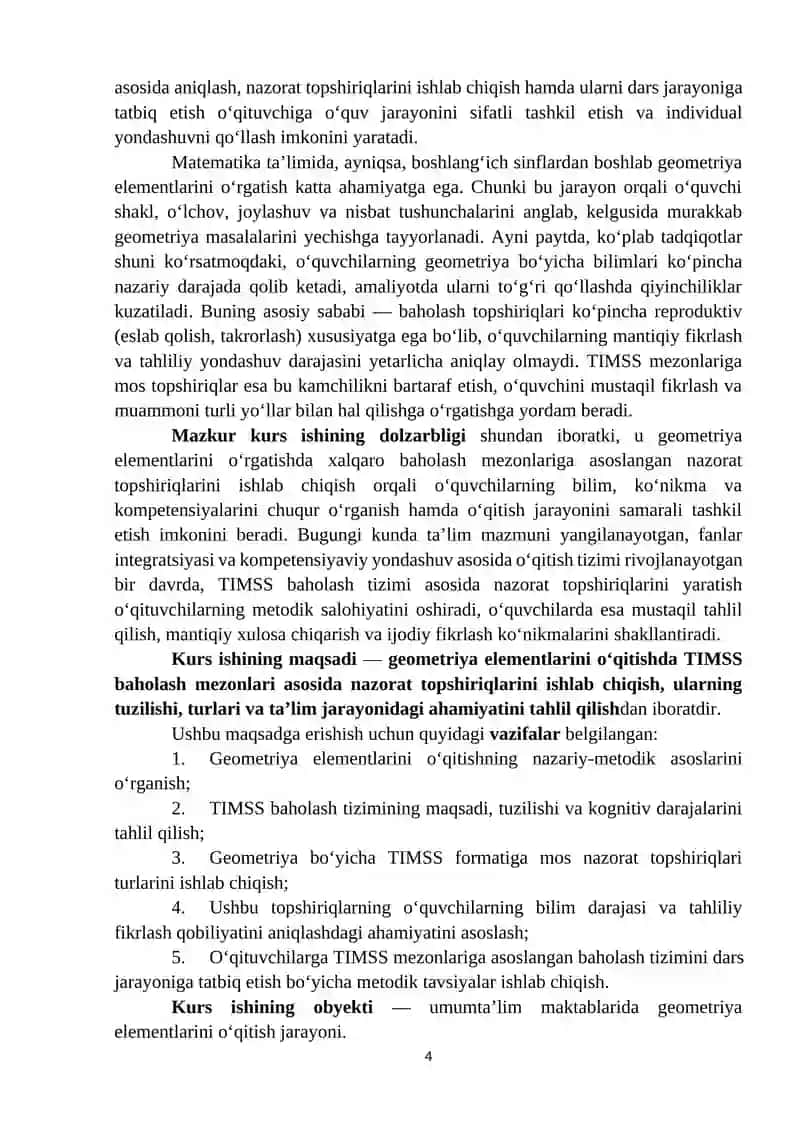 asosida aniqlash, nazorat topshiriqlarini ishlab chiqish hamda ularni dars jarayoniga tatbiq etish o‘qituvchiga o‘quv jarayonini sifatli tashkil etish va individual yondashuvni qo‘llash imkonini yaratadi.

Matematika ta’limida, ayniqsa, boshlang‘ich sinflardan boshlab geometriya elementlarini o‘rgatish katta ahamiyatga ega. Chunki bu jarayon orqali o‘quvchi shakl, o‘lchov, joylashuv va nisbat tushunchalarini anglab, kelgusida murakkab geometriya masalalarini yechishga tayyorlanadi. Ayni paytda, ko‘plab tadqiqotlar shuni ko‘rsatmoqdaki, o‘quvchilarning geometriya bo‘yicha bilimlari ko‘pincha nazariy darajada qolib ketadi, amaliyotda ularni to‘g‘ri qo‘llashda qiyinchiliklar kuzatiladi. Buning asosiy sababi — baholash topshiriqlari ko‘pincha reproduktiv (eslab qolish, takrorlash) xususiyatga ega bo‘lib, o‘quvchilarning mantiqiy fikrlash va tahliliy yondashuv darajasini yetarlicha aniqlay olmaydi. TIMSS mezonlariga mos topshiriqlar esa bu kamchilikni bartaraf etish, o‘quvchini mustaqil fikrlash va muammoni turli yo‘llar bilan hal qilishga o‘rgatishga yordam beradi.

Mazkur kurs ishining dolzarbligi shundan iboratki, u geometriya elementlarini o‘rgatishda xalqaro baholash mezonlariga asoslangan nazorat topshiriqlarini ishlab chiqish orqali o‘quvchilarning bilim, ko‘nikma va kompetensiyalarini chuqur o‘rganish hamda o‘qitish jarayonini samarali tashkil etish imkonini beradi. Bugungi kunda ta’lim mazmuni yangilanayotgan, fanlar integratsiyasi va kompetensiyaviy yondashuv asosida o‘qitish tizimi rivojlanayotgan bir davrda, TIMSS baholash tizimi asosida nazorat topshiriqlarini yaratish o‘qituvchilarning metodik salohiyatini oshiradi, o‘quvchilarda esa mustaqil tahlil qilish, mantiqiy xulosa chiqarish va ijodiy fikrlash ko‘nikmalarini shakllantiradi.

Kurs ishining maqsadi — geometriya elementlarini o‘qitishda TIMSS baholash mezonlari asosida nazorat topshiriqlarini ishlab chiqish, ularning tuzilishi, turlari va ta’lim jarayonidagi ahamiyatini tahlil qilishdan iboratdir.

Ushbu maqsadga erishish uchun quyidagi vazifalar belgilangan:

1. Geometriya elementlarini o‘qitishning nazariy-metodik asoslarini o‘rganish;

2. TIMSS baholash tizimining maqsadi, tuzilishi va kognitiv darajalarini tahlil qilish;

3. Geometriya bo‘yicha TIMSS formatiga mos nazorat topshiriqlari turlarini ishlab chiqish;

4. Ushbu topshiriqlarning o‘quvchilarning bilim darajasi va tahliliy fikrlash qobiliyatini aniqlashdagi ahamiyatini asoslash;

5. O‘qituvchilarga TIMSS mezonlariga asoslangan baholash tizimini dars jarayoniga tatbiq etish bo‘yicha metodik tavsiyalar ishlab chiqish.

Kurs ishining obyekti — umumta’lim maktablarida geometriya elementlarini o‘qitish jarayoni.

4